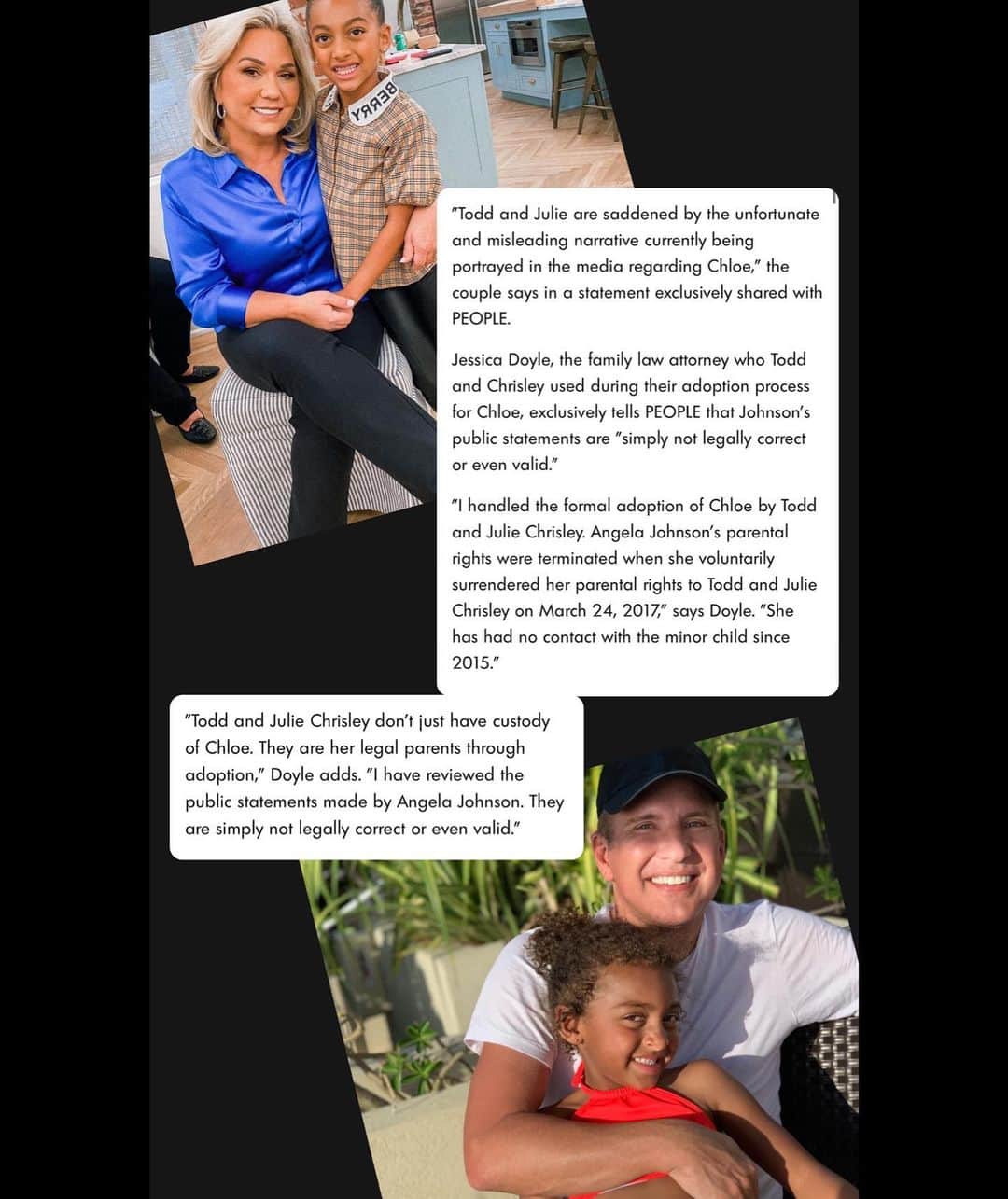 BERRY

"Todd and Julie are saddened by the unfortunate and misleading narrative currently being portrayed in the media regarding Chloe," the couple says in a statement exclusively shared with PEOPLE.

Jessica Doyle, the family law attorney who Todd and Chrisley used during their adoption process for Chloe, exclusively tells PEOPLE that Johnson's public statements are "simply not legally correct or even valid."

"I handled the formal adoption of Chloe by Todd and Julie Chrisley. Angela Johnson's parental rights were terminated when she voluntarily surrendered her parental rights to Todd and Julie Chrisley on March 24, 2017," says Doyle. "She has had no contact with the minor child since 2015."

"Todd and Julie Chrisley don't just have custody of Chloe. They are her legal parents through adoption," Doyle adds. "I have reviewed the public statements made by Angela Johnson. They are simply not legally correct or even valid."